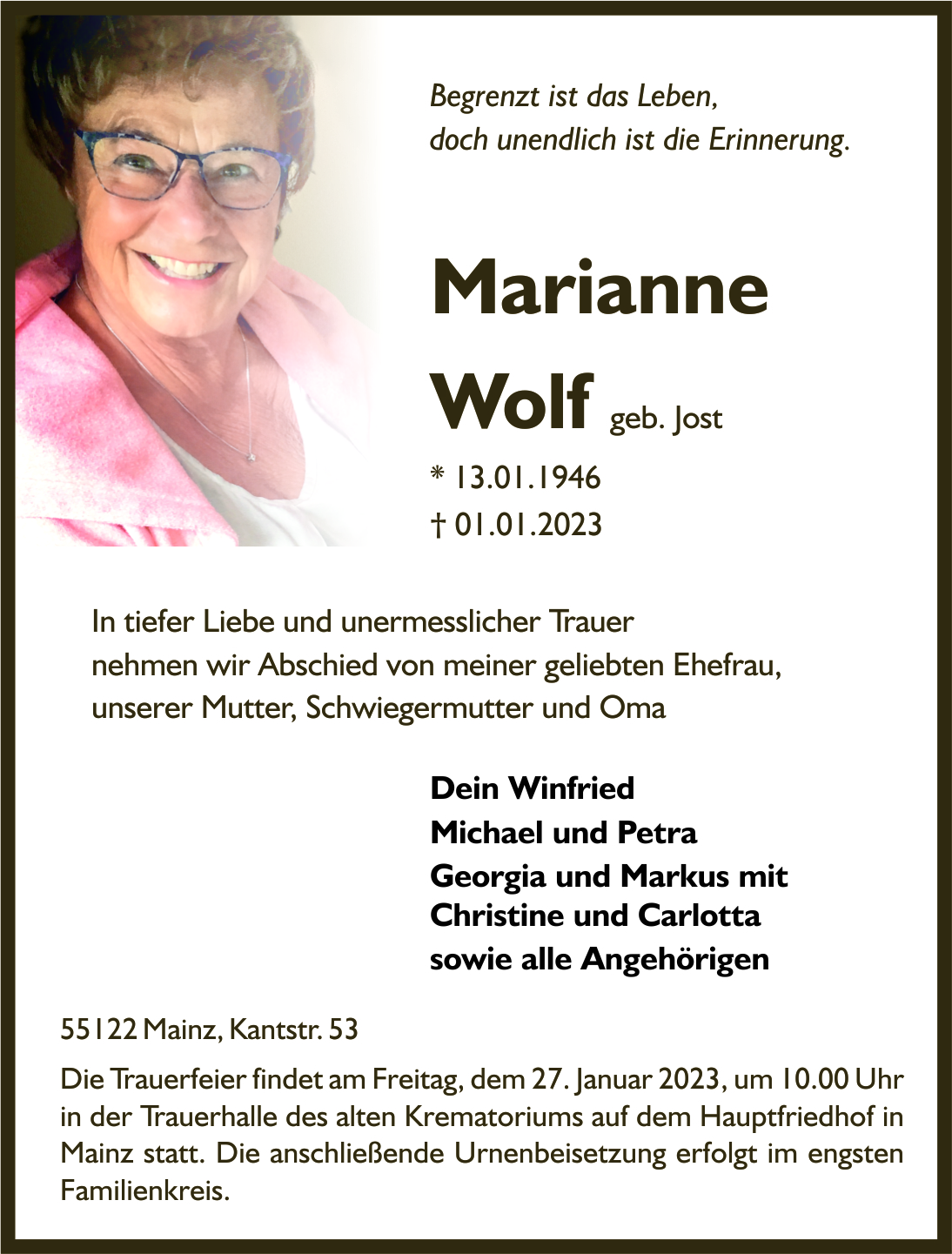 Begrenzt ist das Leben,
doch unendlich ist die Erinnerung.

Marianne
Wolf geb. Jost

* 13.01.1946
† 01.01.2023

In tiefer Liebe und unermesslicher Trauer nehmen wir Abschied von meiner geliebten Ehefrau, unserer Mutter, Schwiegermutter und Oma

Dein Winfried
Michael und Petra
Georgia und Markus mit
Christine und Carlotta
sowie alle Angehörigen

55122 Mainz, Kantstr. 53

Die Trauerfeier findet am Freitag, dem 27. Januar 2023, um 10.00 Uhr in der Trauerhalle des alten Krematoriums auf dem Hauptfriedhof in Mainz statt. Die anschließende Urnenbeisetzung erfolgt im engsten Familienkreis.